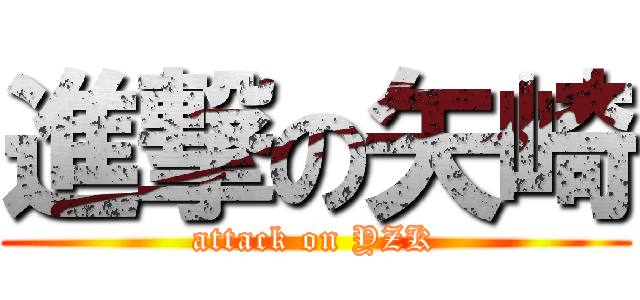 進撃の矢崎
attack on YZK